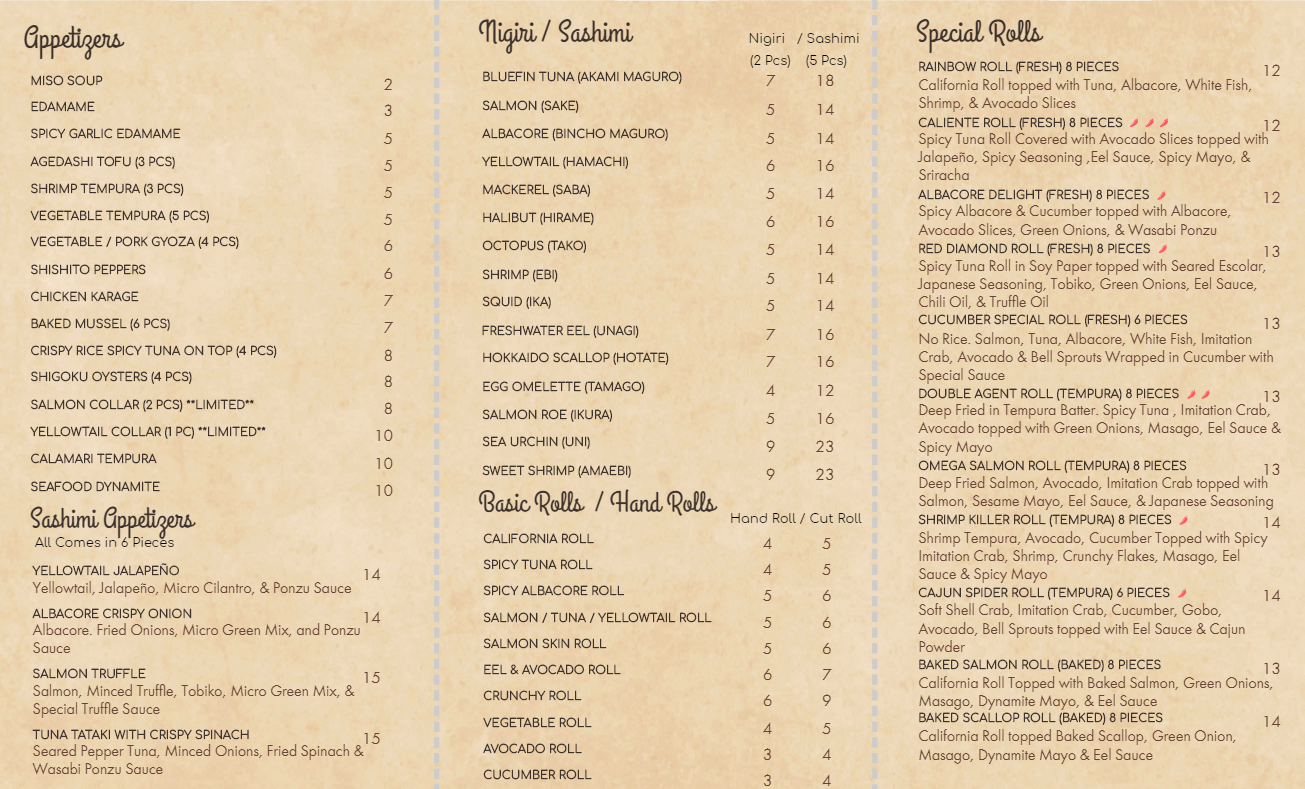 Appetizers

| | |
|---|---|
| MISO SOUP | 2 |
| EDAMAME | 3 |
| SPICY GARLIC EDAMAME | 5 |
| AGEDASHI TOFU (3 PCS) | 5 |
| SHRIMP TEMPURA (3 PCS) | 5 |
| VEGETABLE TEMPURA (5 PCS) | 5 |
| VEGETABLE / PORK GYOZA (4 PCS) | 6 |
| SHISHITO PEPPERS | 6 |
| CHICKEN KARAGE | 7 |
| BAKED MUSSEL (6 PCS) | 7 |
| CRISPY RICE SPICY TUNA ON TOP (4 PCS) | 8 |
| SHIGOKU OYSTERS (4 PCS) | 8 |
| SALMON COLLAR (2 PCS) **LIMITED** | 8 |
| YELLOWTAIL COLLAR (1 PC) **LIMITED** | 10 |
| CALAMARI TEMPURA | 10 |
| SEAFOOD DYNAMITE | 10 |

Sashimi Appetizers
All Comes in 6 Pieces

YELLOWTAIL JALAPEÑO 14
Yellowtail, Jalapeño, Micro Cilantro, & Ponzu Sauce

ALBACORE CRISPY ONION 14
Albacore. Fried Onions, Micro Green Mix, and Ponzu Sauce

SALMON TRUFFLE 15
Salmon, Minced Truffle, Tobiko, Micro Green Mix, & Special Truffle Sauce

TUNA TATAKI WITH CRISPY SPINACH 15
Seared Pepper Tuna, Minced Onions, Fried Spinach & Wasabi Ponzu Sauce

Nigiri / Sashimi

| | Nigiri (2 Pcs) | / Sashimi (5 Pcs) |
|---|---|---|
| BLUEFIN TUNA (AKAMI MAGURO) | 7 | 18 |
| SALMON (SAKE) | 5 | 14 |
| ALBACORE (BINCHO MAGURO) | 5 | 14 |
| YELLOWTAIL (HAMACHI) | 6 | 16 |
| MACKEREL (SABA) | 5 | 14 |
| HALIBUT (HIRAME) | 6 | 16 |
| OCTOPUS (TAKO) | 5 | 14 |
| SHRIMP (EBI) | 5 | 14 |
| SQUID (IKA) | 5 | 14 |
| FRESHWATER EEL (UNAGI) | 7 | 16 |
| HOKKAIDO SCALLOP (HOTATE) | 7 | 16 |
| EGG OMELETTE (TAMAGO) | 4 | 12 |
| SALMON ROE (IKURA) | 5 | 16 |
| SEA URCHIN (UNI) | 9 | 23 |
| SWEET SHRIMP (AMAEBI) | 9 | 23 |

Basic Rolls / Hand Rolls

| | Hand Roll | / Cut Roll |
|---|---|---|
| CALIFORNIA ROLL | 4 | 5 |
| SPICY TUNA ROLL | 4 | 5 |
| SPICY ALBACORE ROLL | 5 | 6 |
| SALMON / TUNA / YELLOWTAIL ROLL | 5 | 6 |
| SALMON SKIN ROLL | 5 | 6 |
| EEL & AVOCADO ROLL | 6 | 7 |
| CRUNCHY ROLL | 6 | 9 |
| VEGETABLE ROLL | 4 | 5 |
| AVOCADO ROLL | 3 | 4 |
| CUCUMBER ROLL | 3 | 4 |

Special Rolls

RAINBOW ROLL (FRESH) 8 PIECES 12
California Roll topped with Tuna, Albacore, White Fish, Shrimp, & Avocado Slices

CALIENTE ROLL (FRESH) 8 PIECES 12
Spicy Tuna Roll Covered with Avocado Slices topped with Jalapeño, Spicy Seasoning ,Eel Sauce, Spicy Mayo, & Sriracha

ALBACORE DELIGHT (FRESH) 8 PIECES 12
Spicy Albacore & Cucumber topped with Albacore, Avocado Slices, Green Onions, & Wasabi Ponzu

RED DIAMOND ROLL (FRESH) 8 PIECES 13
Spicy Tuna Roll in Soy Paper topped with Seared Escolar, Japanese Seasoning, Tobiko, Green Onions, Eel Sauce, Chili Oil, & Truffle Oil

CUCUMBER SPECIAL ROLL (FRESH) 6 PIECES 13
No Rice. Salmon, Tuna, Albacore, White Fish, Imitation Crab, Avocado & Bell Sprouts Wrapped in Cucumber with Special Sauce

DOUBLE AGENT ROLL (TEMPURA) 8 PIECES 13
Deep Fried in Tempura Batter. Spicy Tuna , Imitation Crab, Avocado topped with Green Onions, Masago, Eel Sauce & Spicy Mayo

OMEGA SALMON ROLL (TEMPURA) 8 PIECES 13
Deep Fried Salmon, Avocado, Imitation Crab topped with Salmon, Sesame Mayo, Eel Sauce, & Japanese Seasoning

SHRIMP KILLER ROLL (TEMPURA) 8 PIECES 14
Shrimp Tempura, Avocado, Cucumber Topped with Spicy Imitation Crab, Shrimp, Crunchy Flakes, Masago, Eel Sauce & Spicy Mayo

CAJUN SPIDER ROLL (TEMPURA) 6 PIECES 14
Soft Shell Crab, Imitation Crab, Cucumber, Gobo, Avocado, Bell Sprouts topped with Eel Sauce & Cajun Powder

BAKED SALMON ROLL (BAKED) 8 PIECES 13
California Roll Topped with Baked Salmon, Green Onions, Masago, Dynamite Mayo, & Eel Sauce

BAKED SCALLOP ROLL (BAKED) 8 PIECES 14
California Roll topped Baked Scallop, Green Onion, Masago, Dynamite Mayo & Eel Sauce